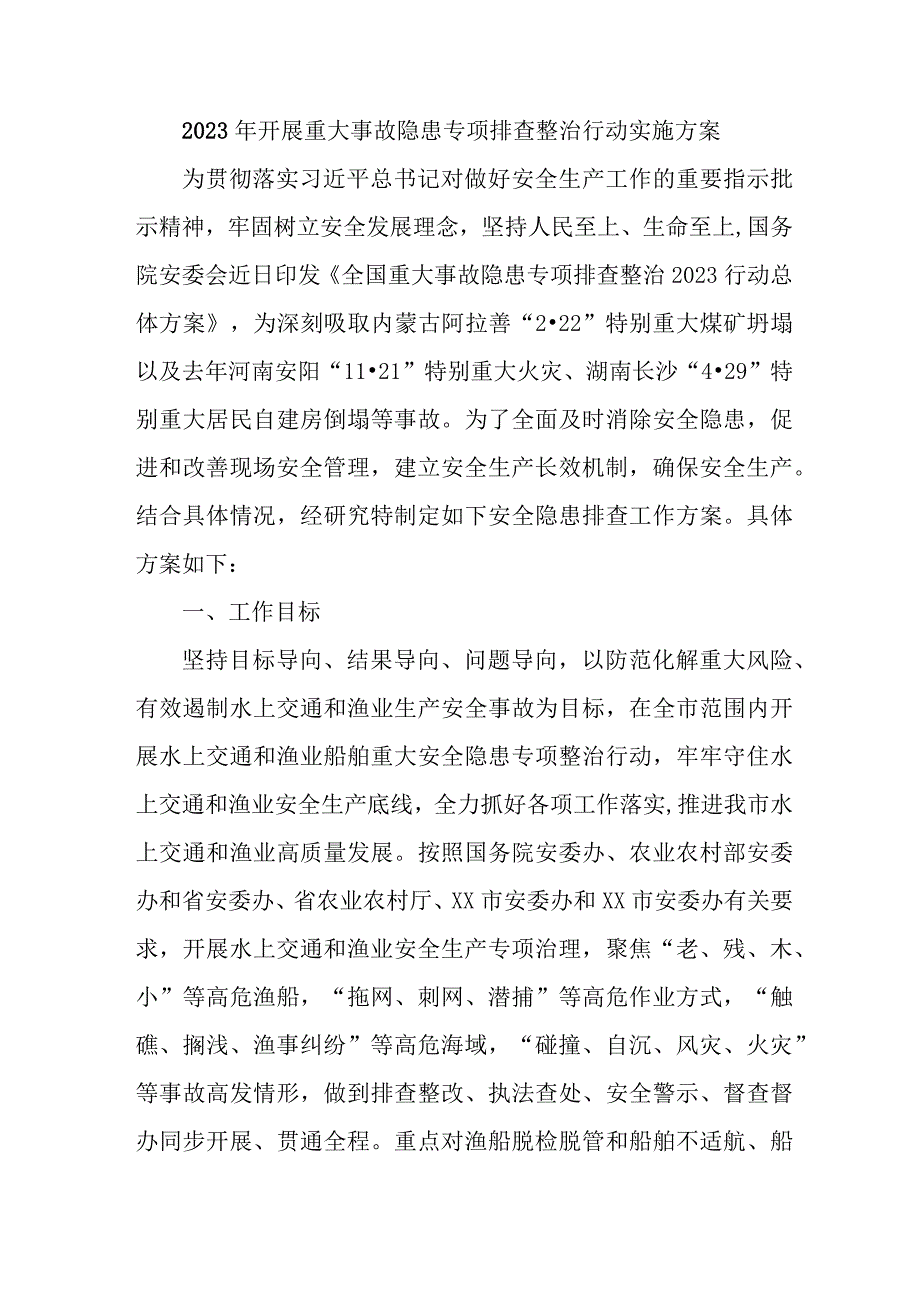 2023年开展重大事故隐患专项排查整治行动实施方案

为贯彻落实习近平总书记对做好安全生产工作的重要指示批示精神，牢固树立安全发展理念，坚持人民至上、生命至上,国务院安委会近日印发《全国重大事故隐患专项排查整治2023行动总体方案》，为深刻吸取内蒙古阿拉善“2•22”特别重大煤矿坍塌以及去年河南安阳“11•21”特别重大火灾、湖南长沙“4•29”特别重大居民自建房倒塌等事故。为了全面及时消除安全隐患，促进和改善现场安全管理，建立安全生产长效机制，确保安全生产。结合具体情况，经研究特制定如下安全隐患排查工作方案。具体方案如下：

一、工作目标

坚持目标导向、结果导向、问题导向，以防范化解重大风险、有效遏制水上交通和渔业生产安全事故为目标，在全市范围内开展水上交通和渔业船舶重大安全隐患专项整治行动，牢牢守住水上交通和渔业安全生产底线，全力抓好各项工作落实,推进我市水上交通和渔业高质量发展。按照国务院安委办、农业农村部安委办和省安委办、省农业农村厅、XX市安委办和XX市安委办有关要求，开展水上交通和渔业安全生产专项治理，聚焦“老、残、木、小”等高危渔船，“拖网、刺网、潜捕”等高危作业方式，“触礁、搁浅、渔事纠纷”等高危海域，“碰撞、自沉、风灾、火灾”等事故高发情形，做到排查整改、执法查处、安全警示、督查督办同步开展、贯通全程。重点对渔船脱检脱管和船舶不适航、船